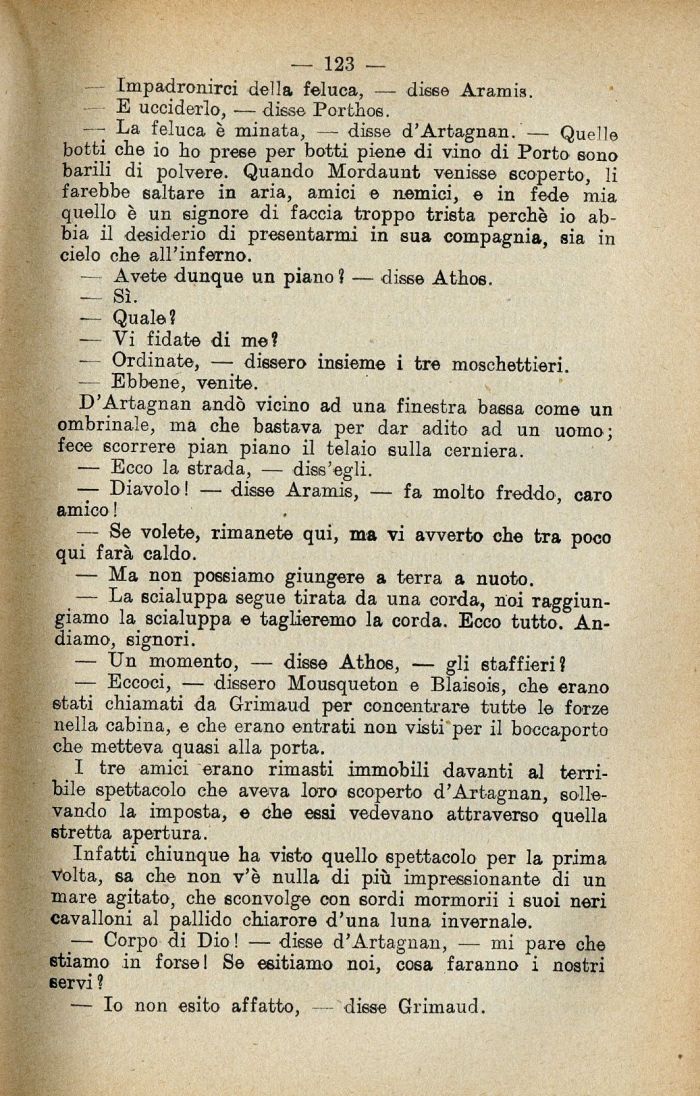 — 123 —

— Impadronirci della feluca, — disse Aramis.

— E ucciderlo, — disse Porthos.

— La feluca è minata, — disse d'Artagnan. — Quelle botti che io ho prese per botti piene di vino di Porto sono barili di polvere. Quando Mordaunt venisse scoperto, li farebbe saltare in aria, amici e nemici, e in fede mia quello è un signore di faccia troppo trista perchè io abbia il desiderio di presentarmi in sua compagnia, sia in cielo che all'inferno.

— Avete dunque un piano? — disse Athos.

— Sì.

— Quale?

— Vi fidate di me?

— Ordinate, — dissero insieme i tre moschettieri.

— Ebbene, venite.

D'Artagnan andò vicino ad una finestra bassa come un ombrinale, ma che bastava per dar adito ad un uomo; fece scorrere pian piano il telaio sulla cerniera.

— Ecco la strada, — diss'egli.

— Diavolo! — disse Aramis, — fa molto freddo, caro amico!

— Se volete, rimanete qui, ma vi avverto che tra poco qui farà caldo.

— Ma non possiamo giungere a terra a nuoto.

— La scialuppa segue tirata da una corda, noi raggiungiamo la scialuppa e taglieremo la corda. Ecco tutto. Andiamo, signori.

— Un momento, — disse Athos, — gli staffieri?

— Eccoci, — dissero Mousqueton e Blaisois, che erano stati chiamati da Grimaud per concentrare tutte le forze nella cabina, e che erano entrati non visti per il boccaporto che metteva quasi alla porta.

I tre amici erano rimasti immobili davanti al terribile spettacolo che aveva loro scoperto d'Artagnan, sollevando la imposta, e che essi vedevano attraverso quella stretta apertura.

Infatti chiunque ha visto quello spettacolo per la prima volta, sa che non v'è nulla di più impressionante di un mare agitato, che sconvolge con sordi mormorii i suoi neri cavalloni al pallido chiarore d'una luna invernale.

— Corpo di Dio! — disse d'Artagnan, — mi pare che stiamo in forse! Se esitiamo noi, cosa faranno i nostri servi?

— Io non esito affatto, — disse Grimaud.